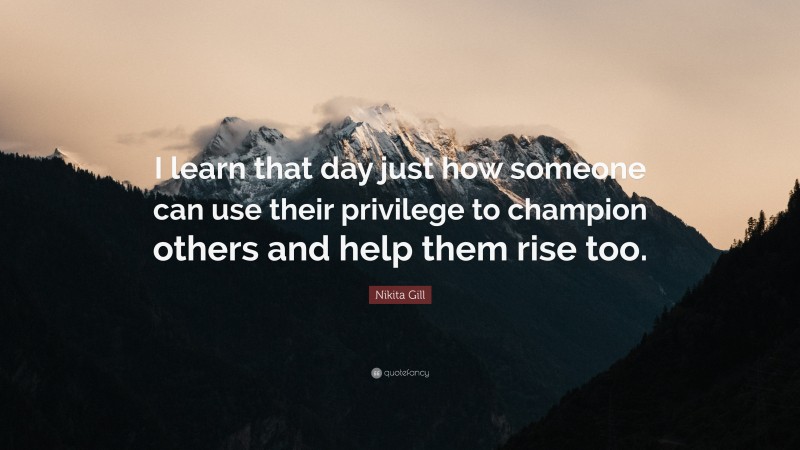 I learn that day just how someone can use their privilege to champion others and help them rise too.

Nikita Gill

quotefancy